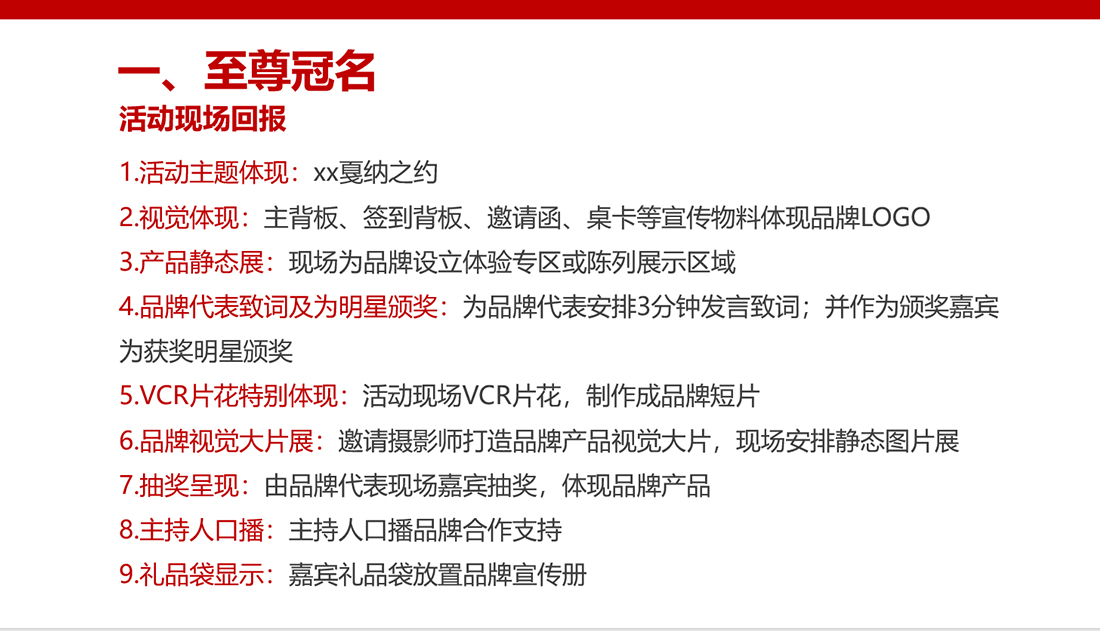 一、至尊冠名

活动现场回报

1.活动主题体现：xx戛纳之约

2.视觉体现：主背板、签到背板、邀请函、桌卡等宣传物料体现品牌LOGO

3.产品静态展：现场为品牌设立体验专区或陈列展示区域

4.品牌代表致词及为明星颁奖：为品牌代表安排3分钟发言致词；并作为颁奖嘉宾为获奖明星颁奖

5.VCR片花特别体现：活动现场VCR片花，制作成品牌短片

6.品牌视觉大片展：邀请摄影师打造品牌产品视觉大片，现场安排静态图片展

7.抽奖呈现：由品牌代表现场嘉宾抽奖，体现品牌产品

8.主持人口播：主持人口播品牌合作支持

9.礼品袋显示：嘉宾礼品袋放置品牌宣传册